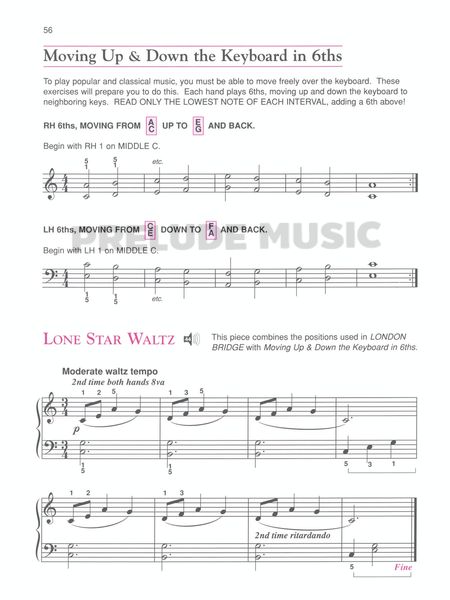 56

Moving Up & Down the Keyboard in 6ths

To play popular and classical music, you must be able to move freely over the keyboard. These exercises will prepare you to do this. Each hand plays 6ths, moving up and down the keyboard to neighboring keys. READ ONLY THE LOWEST NOTE OF EACH INTERVAL, adding a 6th above!

RH 6ths, MOVING FROM A C UP TO E G AND BACK.

Begin with RH 1 on MIDDLE C.

5 1 5 1 etc.

LH 6ths, MOVING FROM C E DOWN TO F A AND BACK.

PRELUDE MUSIC

Begin with LH 1 on MIDDLE C.

1 5 1 5 etc.

LONE STAR WALTZ

This piece combines the positions used in LONDON BRIDGE with Moving Up & Down the Keyboard in 6ths.

Moderate waltz tempo
2nd time both hands 8va

1 2 5 1 3 5
p
1 5 1 5 5 3 1

1 2 1 3
2nd time ritardando
5
Fine